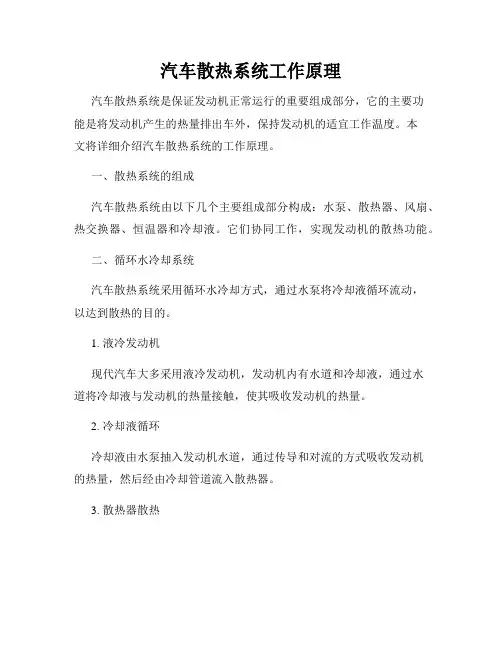 汽车散热系统工作原理

汽车散热系统是保证发动机正常运行的重要组成部分，它的主要功能是将发动机产生的热量排出车外，保持发动机的适宜工作温度。本文将详细介绍汽车散热系统的工作原理。

一、散热系统的组成

汽车散热系统由以下几个主要组成部分构成：水泵、散热器、风扇、热交换器、恒温器和冷却液。它们协同工作，实现发动机的散热功能。

二、循环水冷却系统

汽车散热系统采用循环水冷却方式，通过水泵将冷却液循环流动，以达到散热的目的。

1. 液冷发动机

现代汽车大多采用液冷发动机，发动机内有水道和冷却液，通过水道将冷却液与发动机的热量接触，使其吸收发动机的热量。

2. 冷却液循环

冷却液由水泵抽入发动机水道，通过传导和对流的方式吸收发动机的热量，然后经由冷却管道流入散热器。

3. 散热器散热